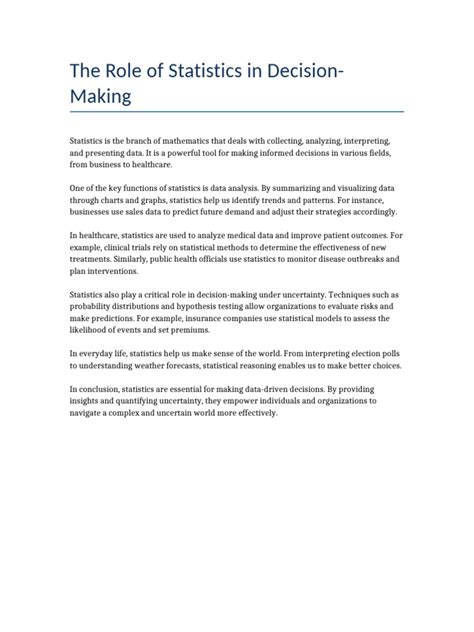 The Role of Statistics in Decision-Making

Statistics is the branch of mathematics that deals with collecting, analyzing, interpreting, and presenting data. It is a powerful tool for making informed decisions in various fields, from business to healthcare.

One of the key functions of statistics is data analysis. By summarizing and visualizing data through charts and graphs, statistics help us identify trends and patterns. For instance, businesses use sales data to predict future demand and adjust their strategies accordingly.

In healthcare, statistics are used to analyze medical data and improve patient outcomes. For example, clinical trials rely on statistical methods to determine the effectiveness of new treatments. Similarly, public health officials use statistics to monitor disease outbreaks and plan interventions.

Statistics also play a critical role in decision-making under uncertainty. Techniques such as probability distributions and hypothesis testing allow organizations to evaluate risks and make predictions. For example, insurance companies use statistical models to assess the likelihood of events and set premiums.

In everyday life, statistics help us make sense of the world. From interpreting election polls to understanding weather forecasts, statistical reasoning enables us to make better choices.

In conclusion, statistics are essential for making data-driven decisions. By providing insights and quantifying uncertainty, they empower individuals and organizations to navigate a complex and uncertain world more effectively.